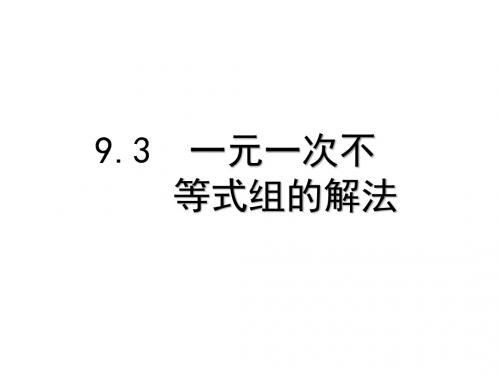 9.3 一元一次不等式组的解法